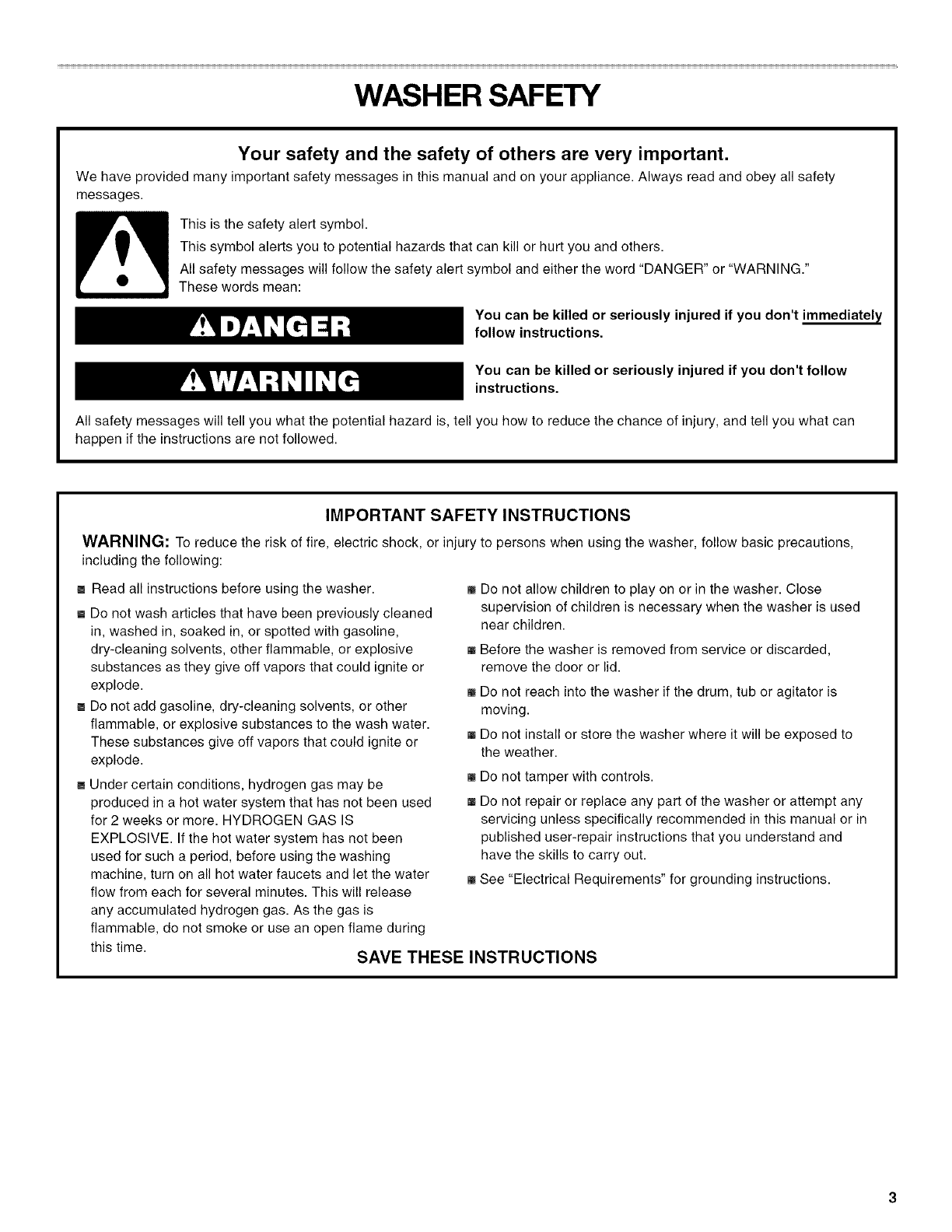 WASHER SAFETY

Your safety and the safety of others are very important.

We have provided many important safety messages in this manual and on your appliance. Always read and obey all safety messages.

This is the safety alert symbol.

This symbol alerts you to potential hazards that can kill or hurt you and others.

All safety messages will follow the safety alert symbol and either the word "DANGER" or "WARNING." These words mean:

DANGER

You can be killed or seriously injured if you don't immediately follow instructions.

WARNING

You can be killed or seriously injured if you don't follow instructions.

All safety messages will tell you what the potential hazard is, tell you how to reduce the chance of injury, and tell you what can happen if the instructions are not followed.

IMPORTANT SAFETY INSTRUCTIONS

WARNING: To reduce the risk of fire, electric shock, or injury to persons when using the washer, follow basic precautions, including the following:

■ Read all instructions before using the washer.

■ Do not wash articles that have been previously cleaned in, washed in, soaked in, or spotted with gasoline, dry-cleaning solvents, other flammable, or explosive substances as they give off vapors that could ignite or explode.

■ Do not add gasoline, dry-cleaning solvents, or other flammable, or explosive substances to the wash water. These substances give off vapors that could ignite or explode.

■ Under certain conditions, hydrogen gas may be produced in a hot water system that has not been used for 2 weeks or more. HYDROGEN GAS IS EXPLOSIVE. If the hot water system has not been used for such a period, before using the washing machine, turn on all hot water faucets and let the water flow from each for several minutes. This will release any accumulated hydrogen gas. As the gas is flammable, do not smoke or use an open flame during this time.

■ Do not allow children to play on or in the washer. Close supervision of children is necessary when the washer is used near children.

■ Before the washer is removed from service or discarded, remove the door or lid.

■ Do not reach into the washer if the drum, tub or agitator is moving.

■ Do not install or store the washer where it will be exposed to the weather.

■ Do not tamper with controls.

■ Do not repair or replace any part of the washer or attempt any servicing unless specifically recommended in this manual or in published user-repair instructions that you understand and have the skills to carry out.

■ See "Electrical Requirements" for grounding instructions.

SAVE THESE INSTRUCTIONS

3